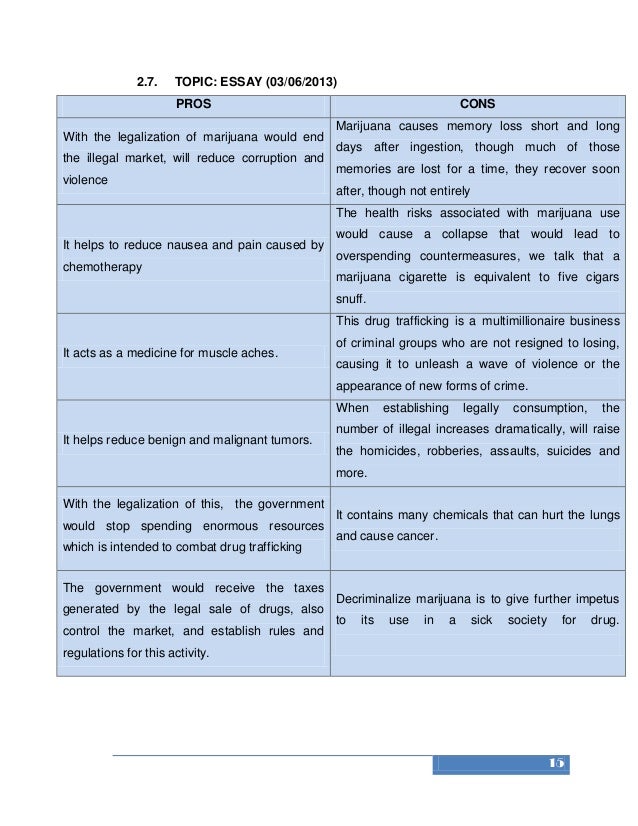 2.7. TOPIC: ESSAY (03/06/2013)

| PROS | CONS |
|---|---|
| With the legalization of marijuana would end the illegal market, will reduce corruption and violence | Marijuana causes memory loss short and long days after ingestion, though much of those memories are lost for a time, they recover soon after, though not entirely |
| It helps to reduce nausea and pain caused by chemotherapy | The health risks associated with marijuana use would cause a collapse that would lead to overspending countermeasures, we talk that a marijuana cigarette is equivalent to five cigars snuff. |
| It acts as a medicine for muscle aches. | This drug trafficking is a multimillionaire business of criminal groups who are not resigned to losing, causing it to unleash a wave of violence or the appearance of new forms of crime. |
| It helps reduce benign and malignant tumors. | When establishing legally consumption, the number of illegal increases dramatically, will raise the homicides, robberies, assaults, suicides and more. |
| With the legalization of this, the government would stop spending enormous resources which is intended to combat drug trafficking | It contains many chemicals that can hurt the lungs and cause cancer. |
| The government would receive the taxes generated by the legal sale of drugs, also control the market, and establish rules and regulations for this activity. | Decriminalize marijuana is to give further impetus to its use in a sick society for drug. |

15